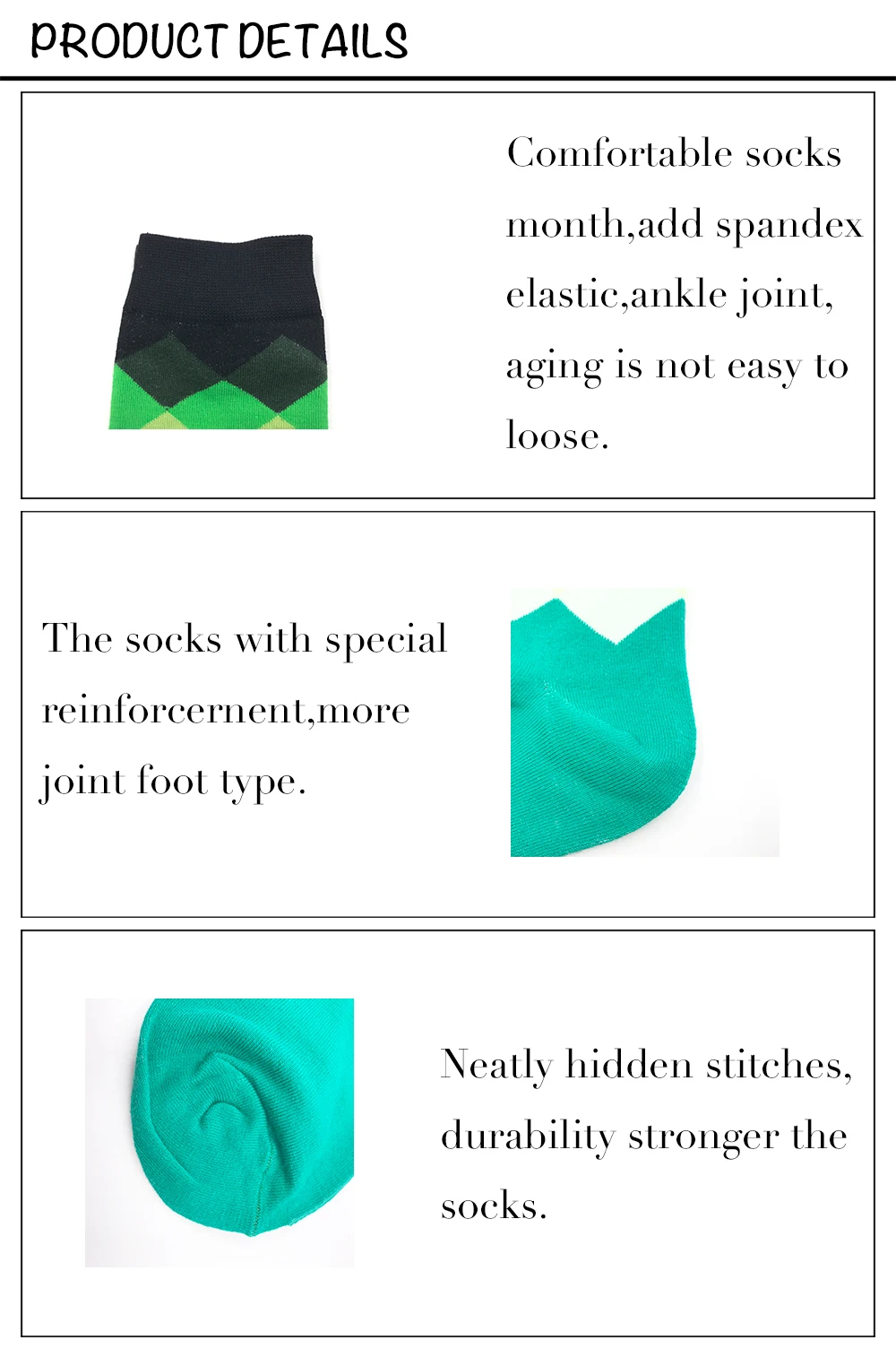 PRODUCT DETAILS

Comfortable socks month,add spandex elastic,ankle joint, aging is not easy to loose.

The socks with special reinforcernent,more joint foot type.

Neatly hidden stitches, durability stronger the socks.